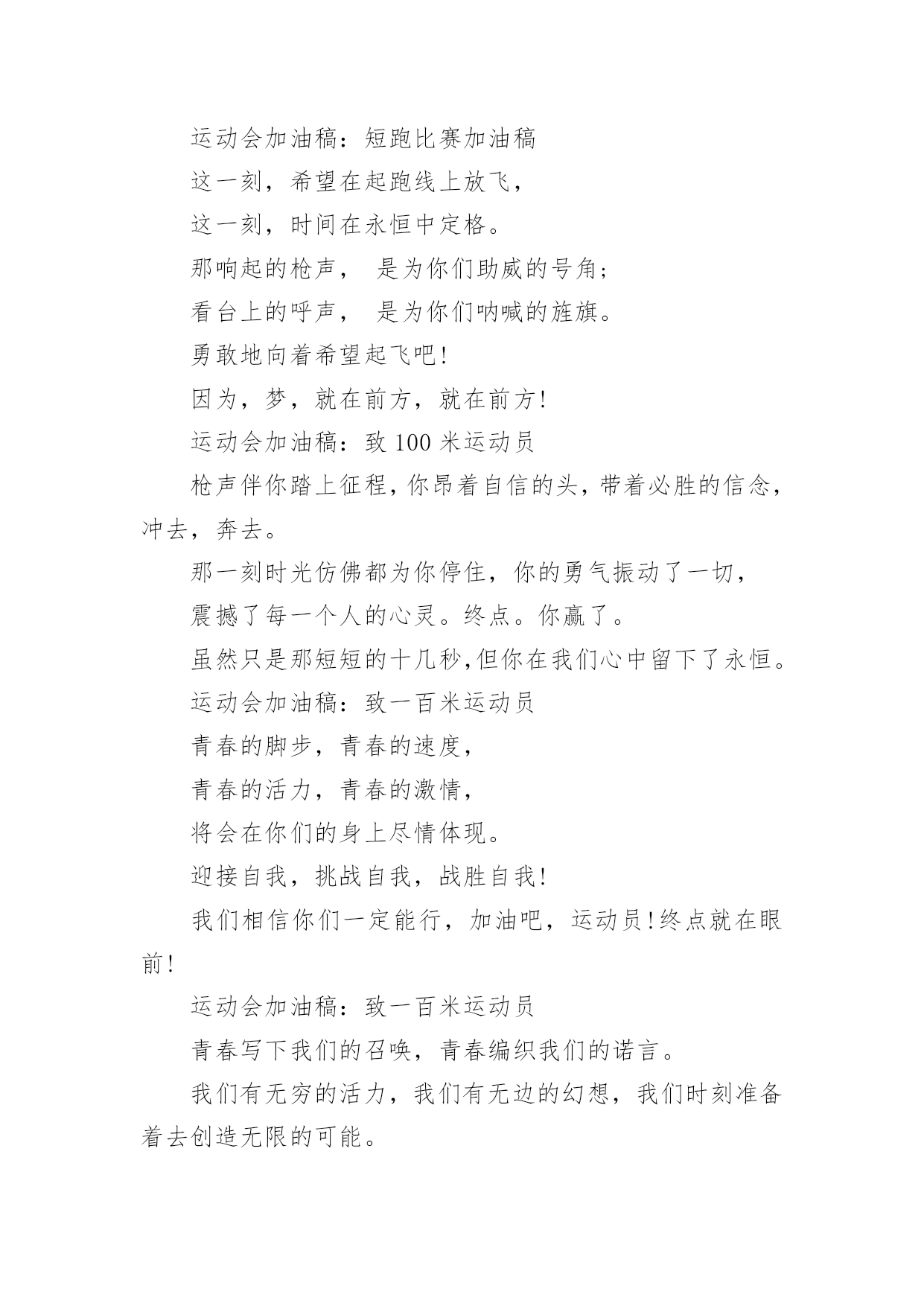 运动会加油稿：短跑比赛加油稿

这一刻，希望在起跑线上放飞，

这一刻，时间在永恒中定格。

那响起的枪声， 是为你们助威的号角；

看台上的呼声， 是为你们呐喊的旌旗。

勇敢地向着希望起飞吧!

因为，梦，就在前方，就在前方!

运动会加油稿：致 100 米运动员

枪声伴你踏上征程，你昂着自信的头，带着必胜的信念，冲去，奔去。

那一刻时光仿佛都为你停住，你的勇气振动了一切，

震撼了每一个人的心灵。终点。你赢了。

虽然只是那短短的十几秒，但你在我们心中留下了永恒。

运动会加油稿：致一百米运动员

青春的脚步，青春的速度，

青春的活力，青春的激情，

将会在你们的身上尽情体现。

迎接自我，挑战自我，战胜自我!

我们相信你们一定能行，加油吧，运动员!终点就在眼前!

运动会加油稿：致一百米运动员

青春写下我们的召唤，青春编织我们的诺言。

我们有无穷的活力，我们有无边的幻想，我们时刻准备着去创造无限的可能。